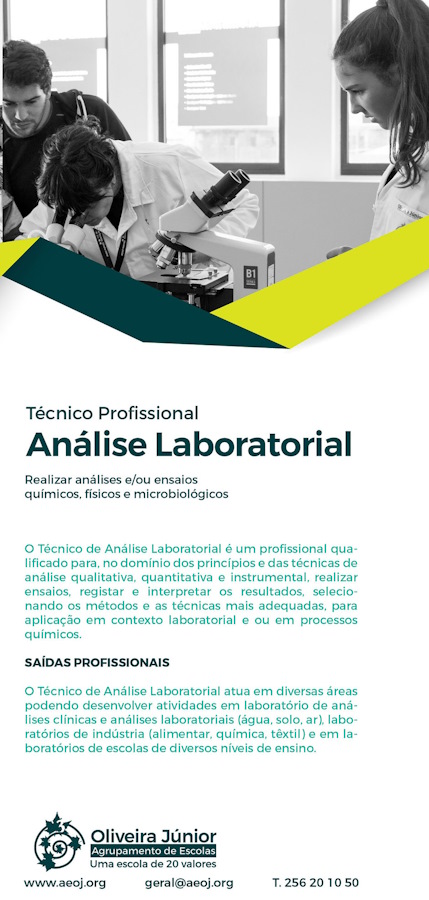 Técnico Profissional

Análise Laboratorial

Realizar análises e/ou ensaios químicos, físicos e microbiológicos

O Técnico de Análise Laboratorial é um profissional qualificado para, no domínio dos princípios e das técnicas de análise qualitativa, quantitativa e instrumental, realizar ensaios, registar e interpretar os resultados, selecionando os métodos e as técnicas mais adequadas, para aplicação em contexto laboratorial e ou em processos químicos.

SAÍDAS PROFISSIONAIS

O Técnico de Análise Laboratorial atua em diversas áreas podendo desenvolver atividades em laboratório de análises clínicas e análises laboratoriais (água, solo, ar), laboratórios de indústria (alimentar, química, têxtil) e em laboratórios de escolas de diversos níveis de ensino.

Oliveira Júnior
Agrupamento de Escolas
Uma escola de 20 valores

www.aeoj.org geral@aeoj.org T. 256 20 10 50